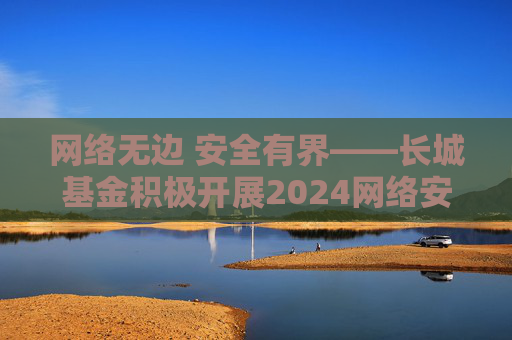 网络无边 安全有界——长城基金积极开展2024网络安